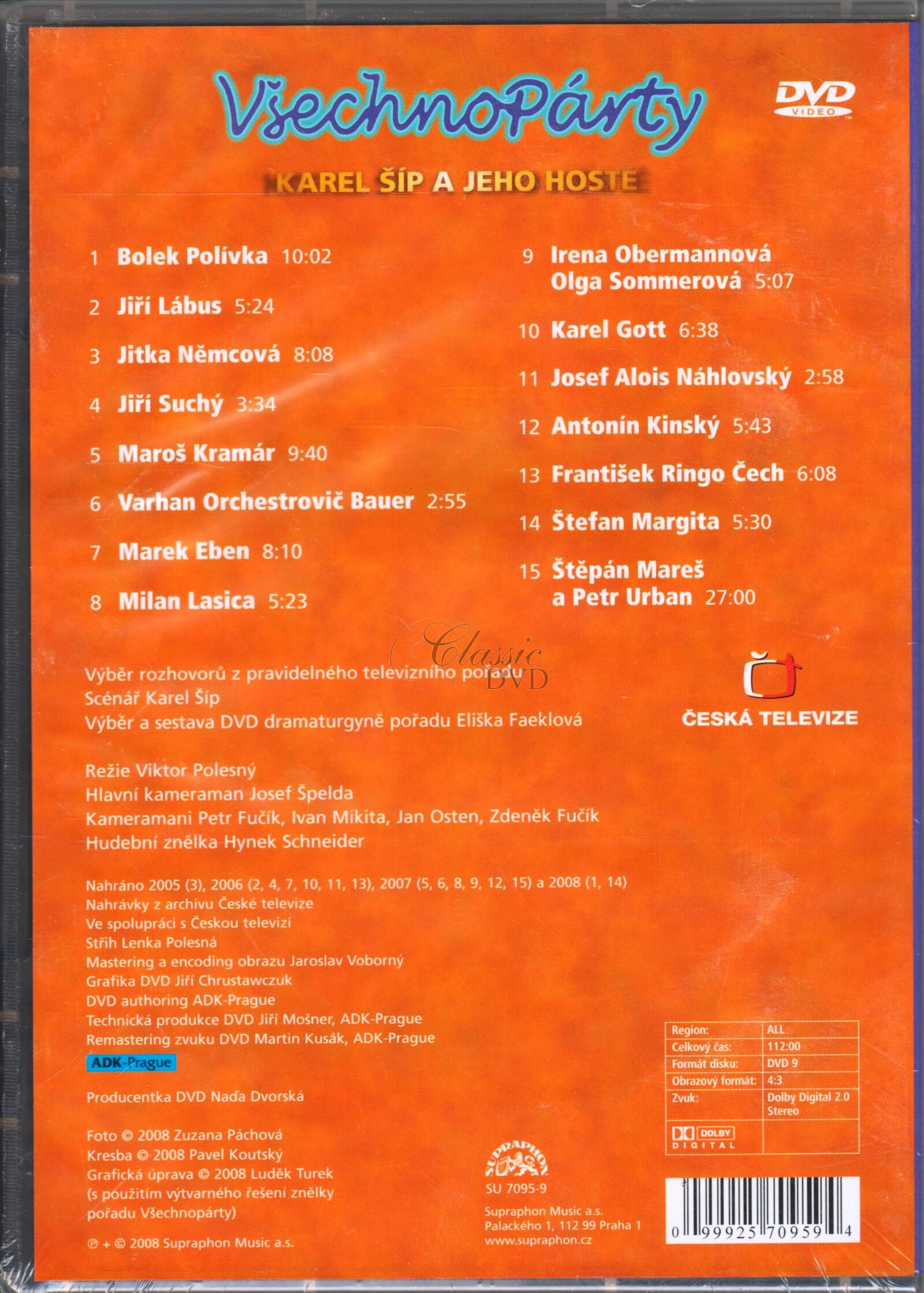 VšechnoPárty

DVD VIDEO

KAREL ŠÍP A JEHO HOSTÉ

1 Bolek Polívka 10:02
2 Jiří Lábus 5:24
3 Jitka Němcová 8:08
4 Jiří Suchý 3:34
5 Maroš Kramár 9:40
6 Varhan Orchestrovič Bauer 2:55
7 Marek Eben 8:10
8 Milan Lasica 5:23

9 Irena Obermannová Olga Sommerová 5:07
10 Karel Gott 6:38
11 Josef Alois Náhlovský 2:58
12 Antonín Kinský 5:43
13 František Ringo Čech 6:08
14 Štefan Margita 5:30
15 Štěpán Mareš a Petr Urban 27:00

Classic DVD

Výběr rozhovorů z pravidelného televizního pořadu
Scénář Karel Šíp
Výběr a sestava DVD dramaturgyně pořadu Eliška Faeklová

ČESKÁ TELEVIZE

Režie Viktor Polesný
Hlavní kameraman Josef Špelda
Kameramani Petr Fučík, Ivan Mikita, Jan Osten, Zdeněk Fučík
Hudební znělka Hynek Schneider

Nahráno 2005 (3), 2006 (2, 4, 7, 10, 11, 13), 2007 (5, 6, 8, 9, 12, 15) a 2008 (1, 14)
Nahrávky z archivu České televize
Ve spolupráci s Českou televizí
Střih Lenka Polesná
Mastering a encoding obrazu Jaroslav Voborný
Grafika DVD Jiří Chrustawczuk
DVD authoring ADK-Prague
Technická produkce DVD Jiří Mošner, ADK-Prague
Remastering zvuku DVD Martin Kusák, ADK-Prague
ADK-Prague

Producentka DVD Naďa Dvorská

Foto © 2008 Zuzana Páchová
Kresba © 2008 Pavel Koutský
Grafická úprava © 2008 Luděk Turek
(s použitím výtvarného řešení znělky pořadu Všechnopárty)

℗ + © 2008 Supraphon Music a.s.

| Region: | ALL |
|---|---|
| Celkový čas: | 112:00 |
| Formát disku: | DVD 9 |
| Obrazový formát: | 4:3 |
| Zvuk: | Dolby Digital 2.0 Stereo |
| DOLBY DIGITAL | |

SUPRAPHON
SU 7095-9
Supraphon Music a.s.
Palackého 1, 112 99 Praha 1
www.supraphon.cz

0 99925 70959 4